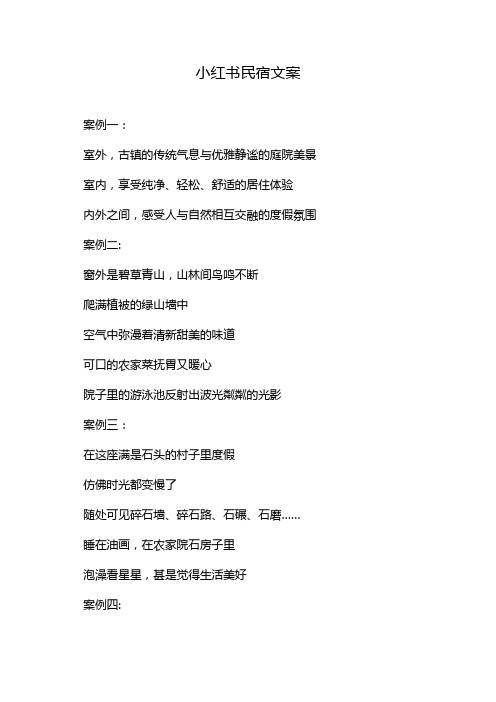 小红书民宿文案

案例一：

室外，古镇的传统气息与优雅静谧的庭院美景

室内，享受纯净、轻松、舒适的居住体验

内外之间，感受人与自然相互交融的度假氛围

案例二:

窗外是碧草青山，山林间鸟鸣不断

爬满植被的绿山墙中

空气中弥漫着清新甜美的味道

可口的农家菜抚胃又暖心

院子里的游泳池反射出波光粼粼的光影

案例三：

在这座满是石头的村子里度假

仿佛时光都变慢了

随处可见碎石墙、碎石路、石碾、石磨……

睡在油画，在农家院石房子里

泡澡看星星，甚是觉得生活美好

案例四: